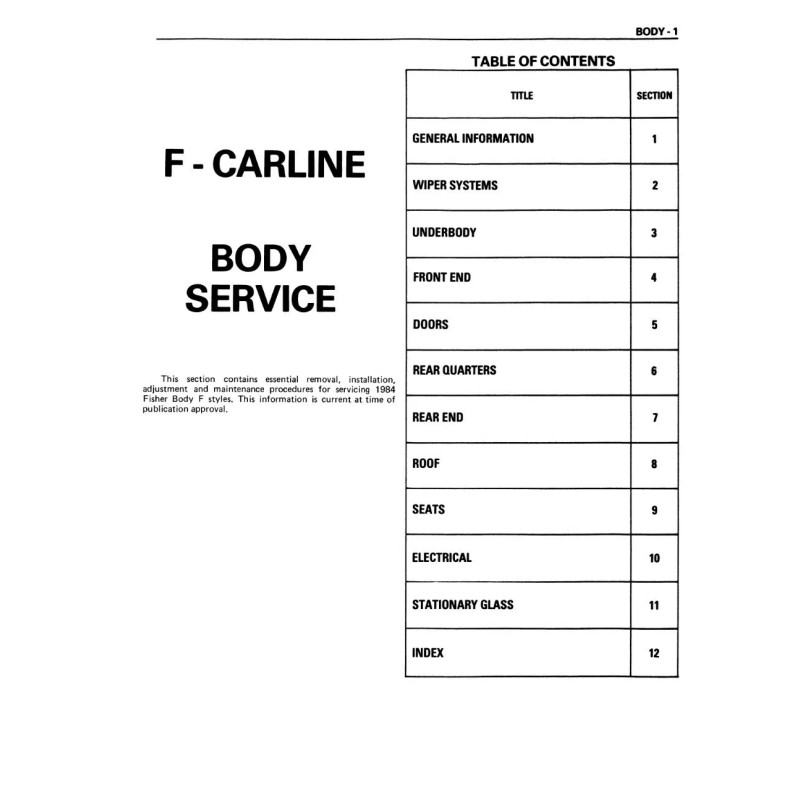 BODY - 1

F - CARLINE

BODY
SERVICE

This section contains essential removal, installation, adjustment and maintenance procedures for servicing 1984 Fisher Body F styles. This information is current at time of publication approval.

TABLE OF CONTENTS

| TITLE | SECTION |
|---|---|
| GENERAL INFORMATION | 1 |
| WIPER SYSTEMS | 2 |
| UNDERBODY | 3 |
| FRONT END | 4 |
| DOORS | 5 |
| REAR QUARTERS | 6 |
| REAR END | 7 |
| ROOF | 8 |
| SEATS | 9 |
| ELECTRICAL | 10 |
| STATIONARY GLASS | 11 |
| INDEX | 12 |